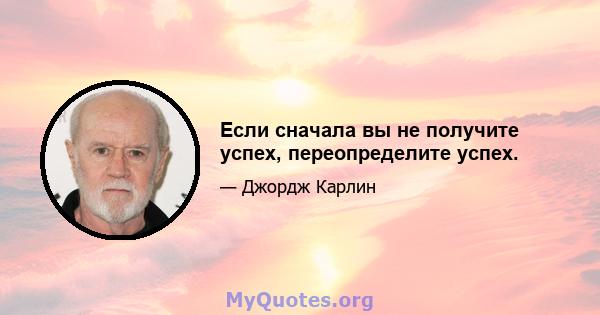 Если сначала вы не получите успех, переопределите успех.

— Джордж Карлин

MyQuotes.org